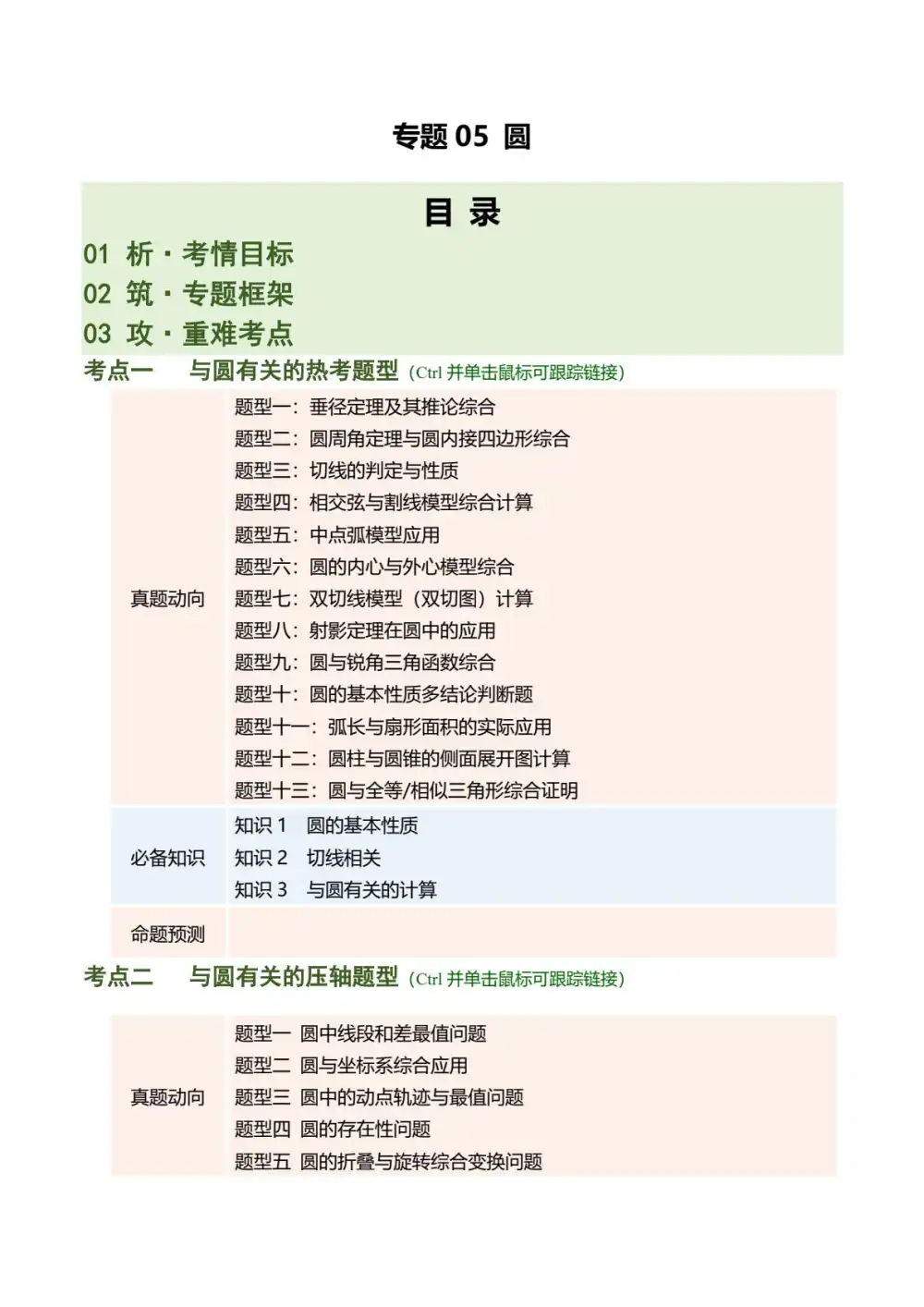 专题05 圆

目 录

01 析·考情目标

02 筑·专题框架

03 攻·重难考点

考点一 与圆有关的热考题型（Ctrl并单击鼠标可跟踪链接）

真题动向

题型一：垂径定理及其推论综合

题型二：圆周角定理与圆内接四边形综合

题型三：切线的判定与性质

题型四：相交弦与割线模型综合计算

题型五：中点弧模型应用

题型六：圆的内心与外心模型综合

题型七：双切线模型（双切图）计算

题型八：射影定理在圆中的应用

题型九：圆与锐角三角函数综合

题型十：圆的基本性质多结论判断题

题型十一：弧长与扇形面积的实际应用

题型十二：圆柱与圆锥的侧面展开图计算

题型十三：圆与全等/相似三角形综合证明

必备知识

知识1 圆的基本性质

知识2 切线相关

知识3 与圆有关的计算

命题预测

考点二 与圆有关的压轴题型（Ctrl并单击鼠标可跟踪链接）

真题动向

题型一 圆中线段和差最值问题

题型二 圆与坐标系综合应用

题型三 圆中的动点轨迹与最值问题

题型四 圆的存在性问题

题型五 圆的折叠与旋转综合变换问题